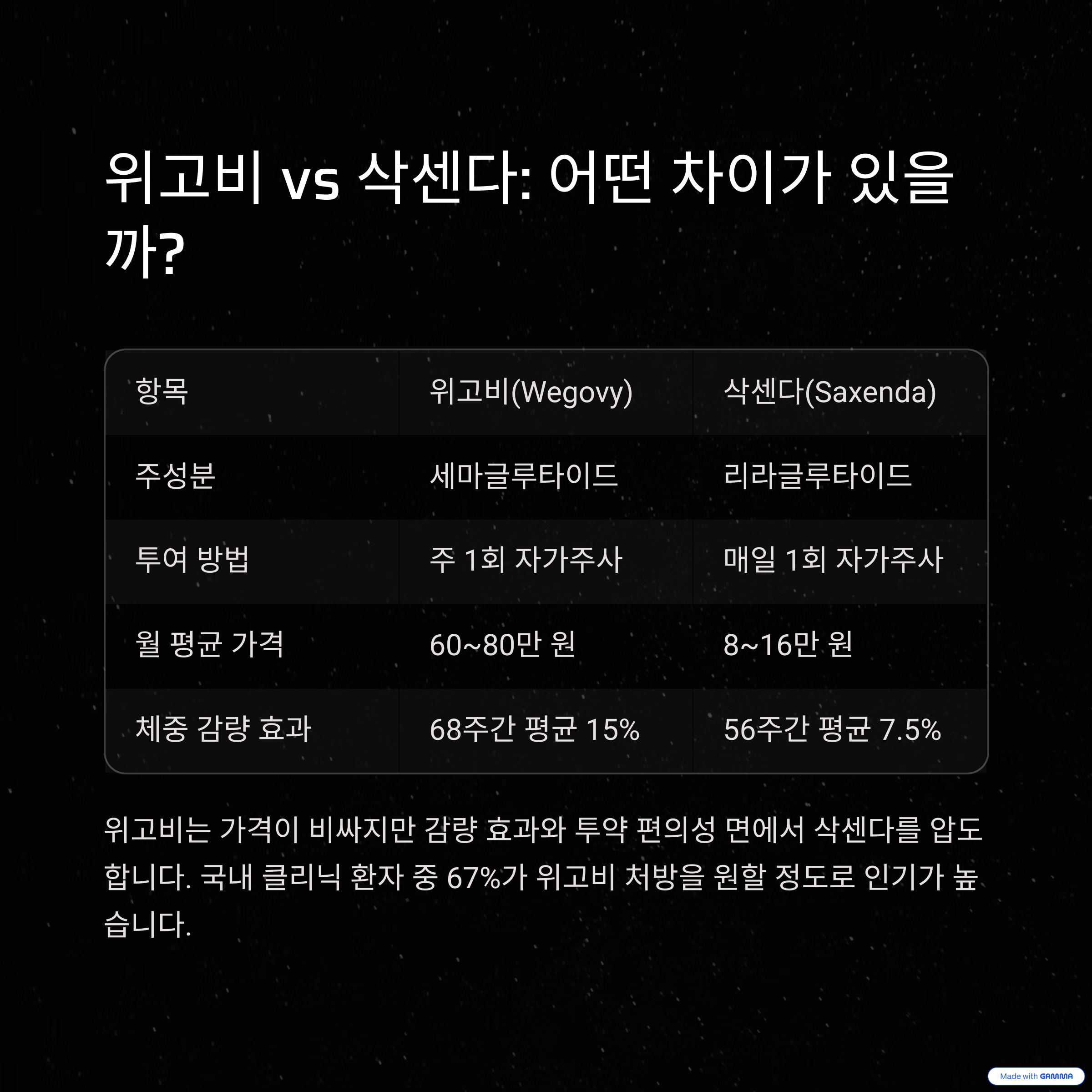 위고비 vs 삭센다: 어떤 차이가 있을까?

| 항목 | 위고비(Wegovy) | 삭센다(Saxenda) |
|---|---|---|
| 주성분 | 세마글루타이드 | 리라글루타이드 |
| 투여 방법 | 주 1회 자가주사 | 매일 1회 자가주사 |
| 월 평균 가격 | 60~80만 원 | 8~16만 원 |
| 체중 감량 효과 | 68주간 평균 15% | 56주간 평균 7.5% |

위고비는 가격이 비싸지만 감량 효과와 투약 편의성 면에서 삭센다를 압도합니다. 국내 클리닉 환자 중 67%가 위고비 처방을 원할 정도로 인기가 높습니다.

Made with GAMMA